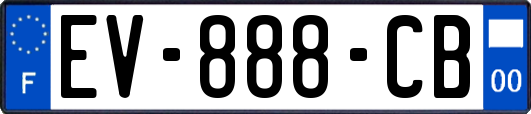 F
EV-888-CB
00